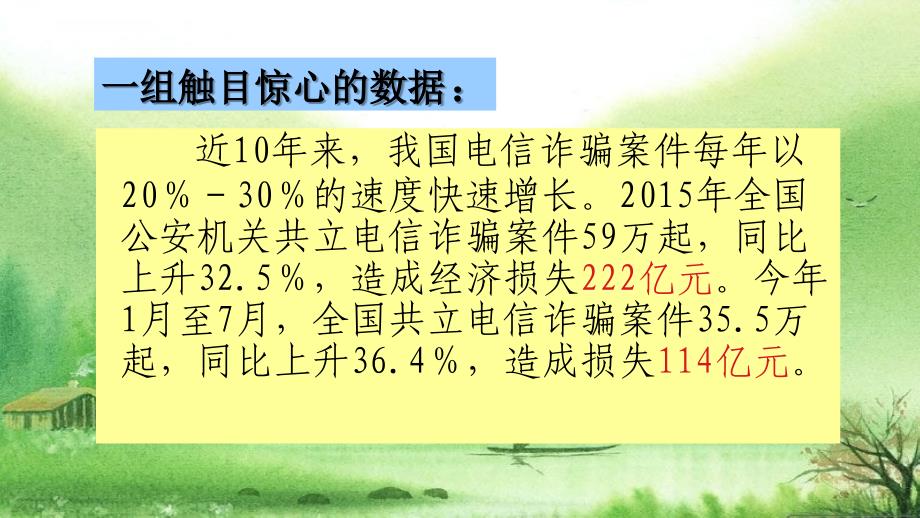 一组触目惊心的数据：

近10年来，我国电信诈骗案件每年以20％－30％的速度快速增长。2015年全国公安机关共立电信诈骗案件59万起，同比上升32.5％，造成经济损失222亿元。今年1月至7月，全国共立电信诈骗案件35.5万起，同比上升36.4％，造成损失114亿元。